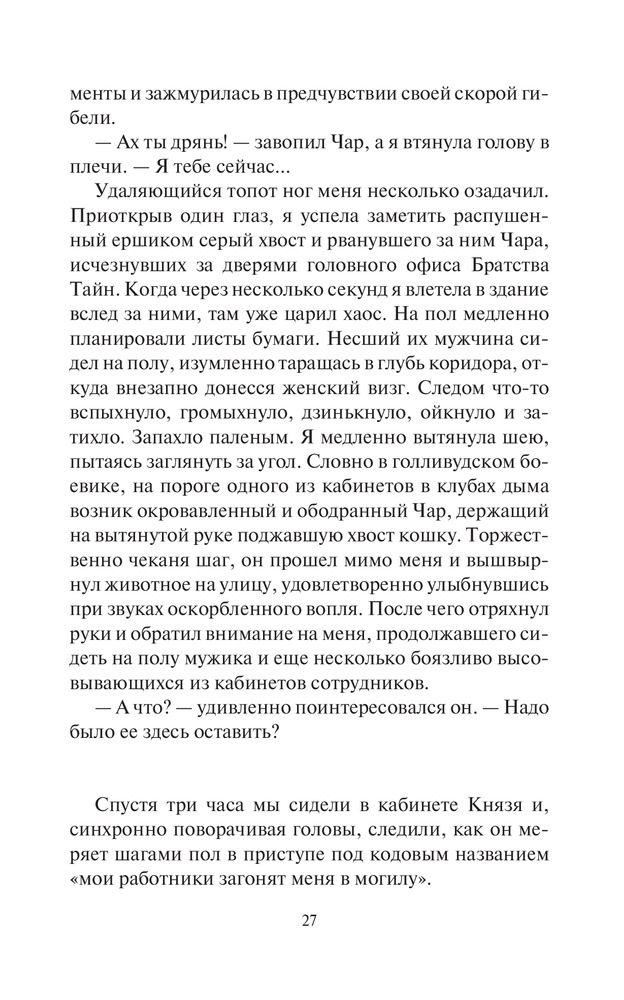 менты и зажмурилась в предчувствии своей скорой гибели.

— Ах ты дрянь! — завопил Чар, а я втянула голову в плечи. — Я тебе сейчас...

Удаляющийся топот ног меня несколько озадачил. Приоткрыв один глаз, я успела заметить распушенный ершиком серый хвост и рванувшего за ним Чара, исчезнувших за дверями головного офиса Братства Тайн. Когда через несколько секунд я влетела в здание вслед за ними, там уже царил хаос. На пол медленно планировали листы бумаги. Несший их мужчина сидел на полу, изумленно таращась в глубь коридора, откуда внезапно донесся женский визг. Следом что-то вспыхнуло, громыхнуло, дзинькнуло, ойкнуло и затихло. Запахло паленым. Я медленно вытянула шею, пытаясь заглянуть за угол. Словно в голливудском боевике, на пороге одного из кабинетов в клубах дыма возник окровавленный и ободранный Чар, держащий на вытянутой руке поджавшую хвост кошку. Торжественно чеканя шаг, он прошел мимо меня и вышвырнул животное на улицу, удовлетворенно улыбнувшись при звуках оскорбленного вопля. После чего отряхнул руки и обратил внимание на меня, продолжавшего сидеть на полу мужика и еще несколько боязливо высовывающихся из кабинетов сотрудников.

— А что? — удивленно поинтересовался он. — Надо было ее здесь оставить?

Спустя три часа мы сидели в кабинете Князя и, синхронно поворачивая головы, следили, как он меряет шагами пол в приступе под кодовым названием «мои работники загонят меня в могилу».

27